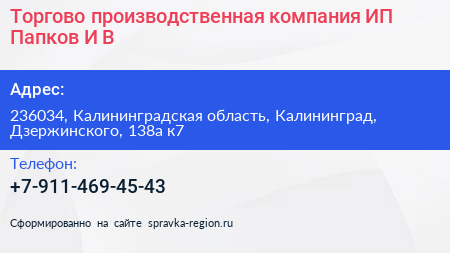 Торгово производственная компания ИП Папков И В

Адрес:

236034, Калининградская область, Калининград, Дзержинского, 138а к7

Телефон:

+7-911-469-45-43

Сформированно на сайте spravka-region.ru